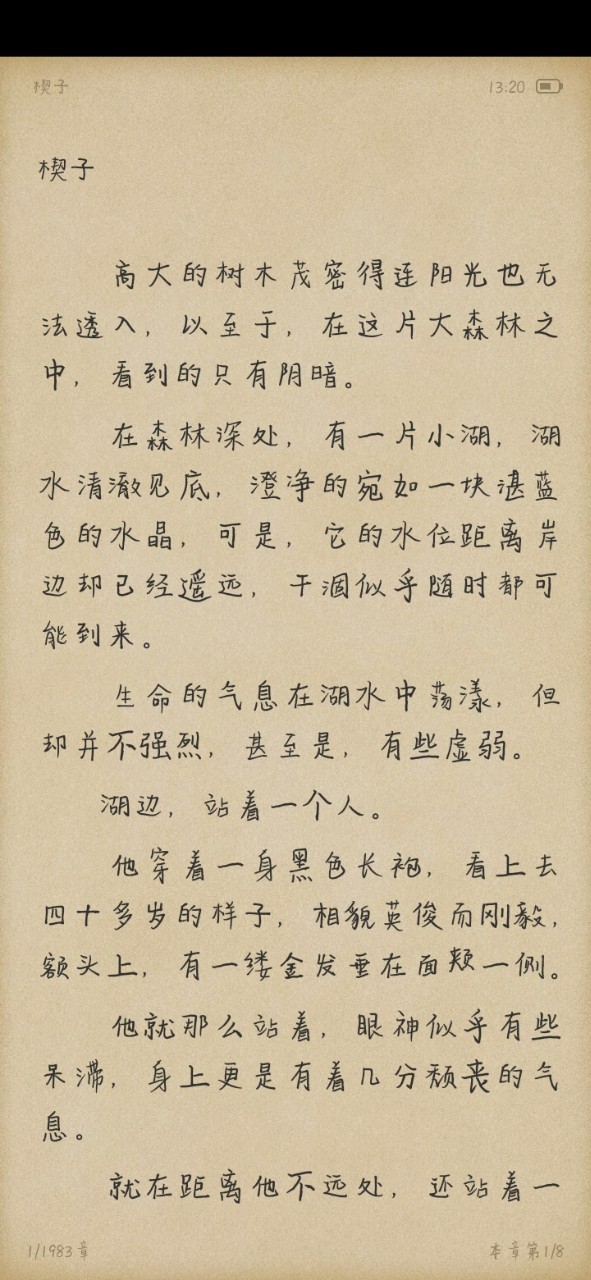 楔子

13:20

楔子

高大的树木茂密得连阳光也无法透入，以至于，在这片大森林之中，看到的只有阴暗。

在森林深处，有一片小湖，湖水清澈见底，澄净的宛如一块湛蓝色的水晶，可是，它的水位距离岸边却已经遥远，干涸似乎随时都可能到来。

生命的气息在湖水中荡漾，但却并不强烈，甚至是，有些虚弱。

湖边，站着一个人。

他穿着一身黑色长袍，看上去四十多岁的样子，相貌英俊而刚毅，额头上，有一缕金发垂在面颊一侧。

他就那么站着，眼神似乎有些呆滞，身上更是有着几分颓丧的气息。

就在距离他不远处，还站着一

1/1983章

本章第1/8